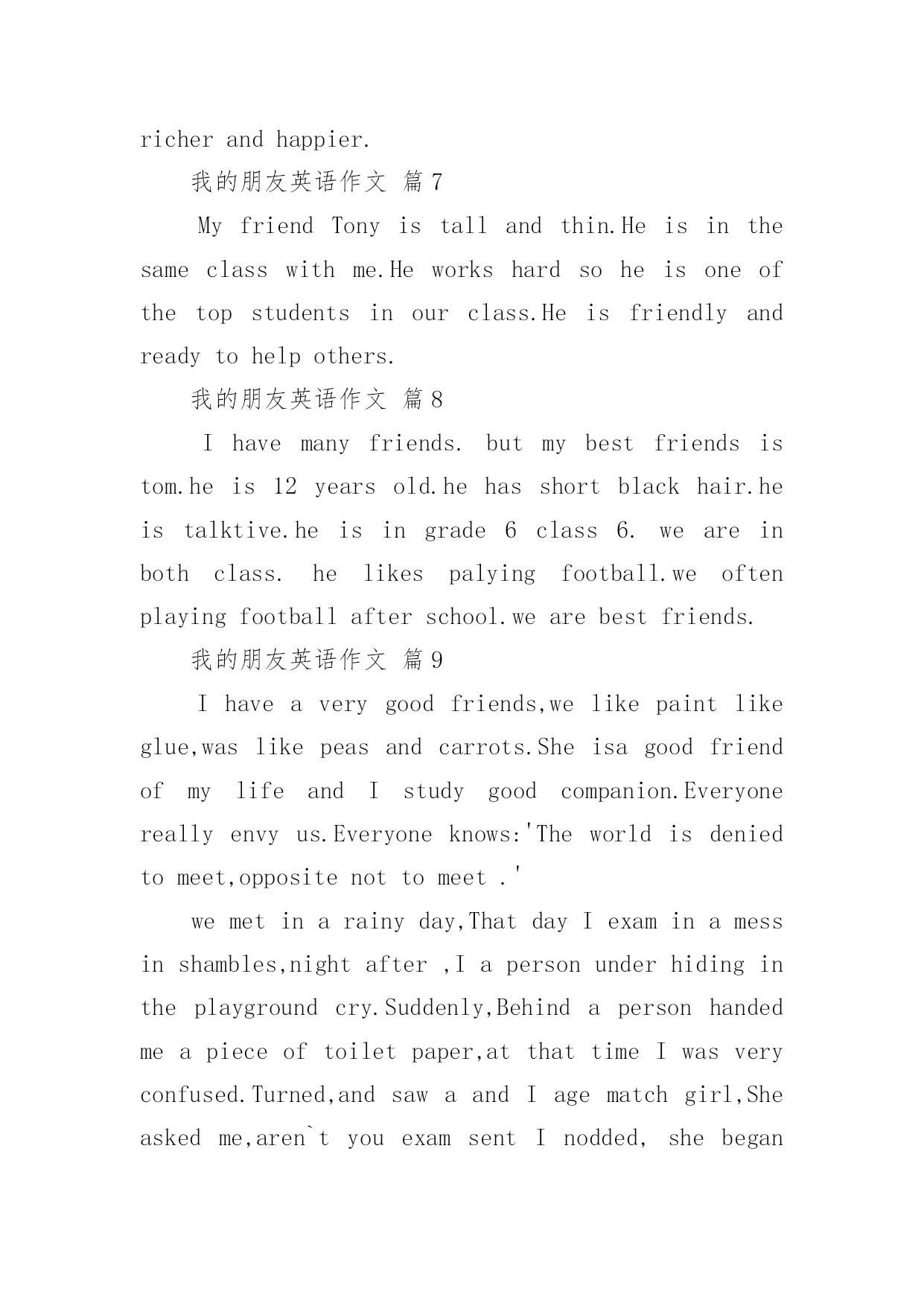 richer and happier.

我的朋友英语作文 篇7

My friend Tony is tall and thin.He is in the same class with me.He works hard so he is one of the top students in our class.He is friendly and ready to help others.

我的朋友英语作文 篇8

I have many friends. but my best friends is tom.he is 12 years old.he has short black hair.he is talktive.he is in grade 6 class 6. we are in both class. he likes palying football.we often playing football after school.we are best friends.

我的朋友英语作文 篇9

I have a very good friends,we like paint like glue,was like peas and carrots.She isa good friend of my life and I study good companion.Everyone really envy us.Everyone knows:'The world is denied to meet,opposite not to meet .'

we met in a rainy day,That day I exam in a mess in shambles,night after ,I a person under hiding in the playground cry.Suddenly,Behind a person handed me a piece of toilet paper,at that time I was very confused.Turned,and saw a and I age match girl,She asked me,aren`t you exam sent I nodded, she began